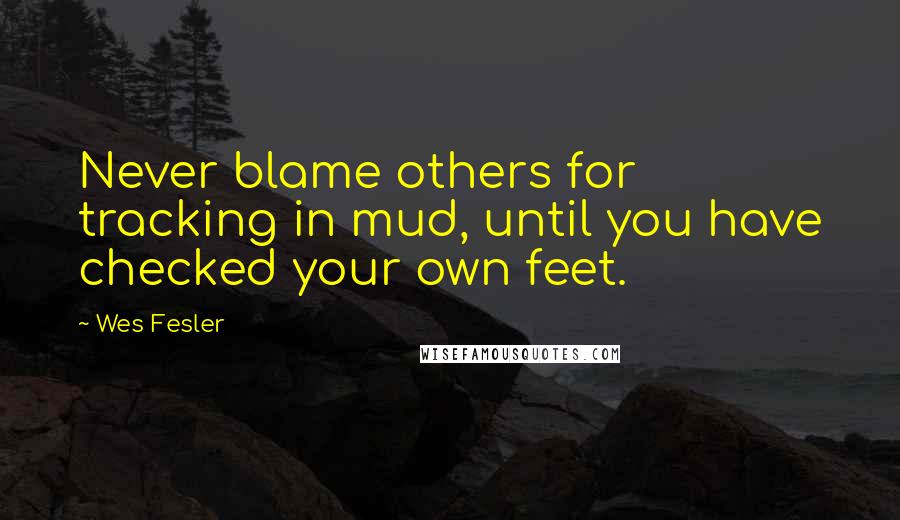 Never blame others for tracking in mud, until you have checked your own feet.

~ Wes Fesler

WISEFAMOUSQUOTES.COM